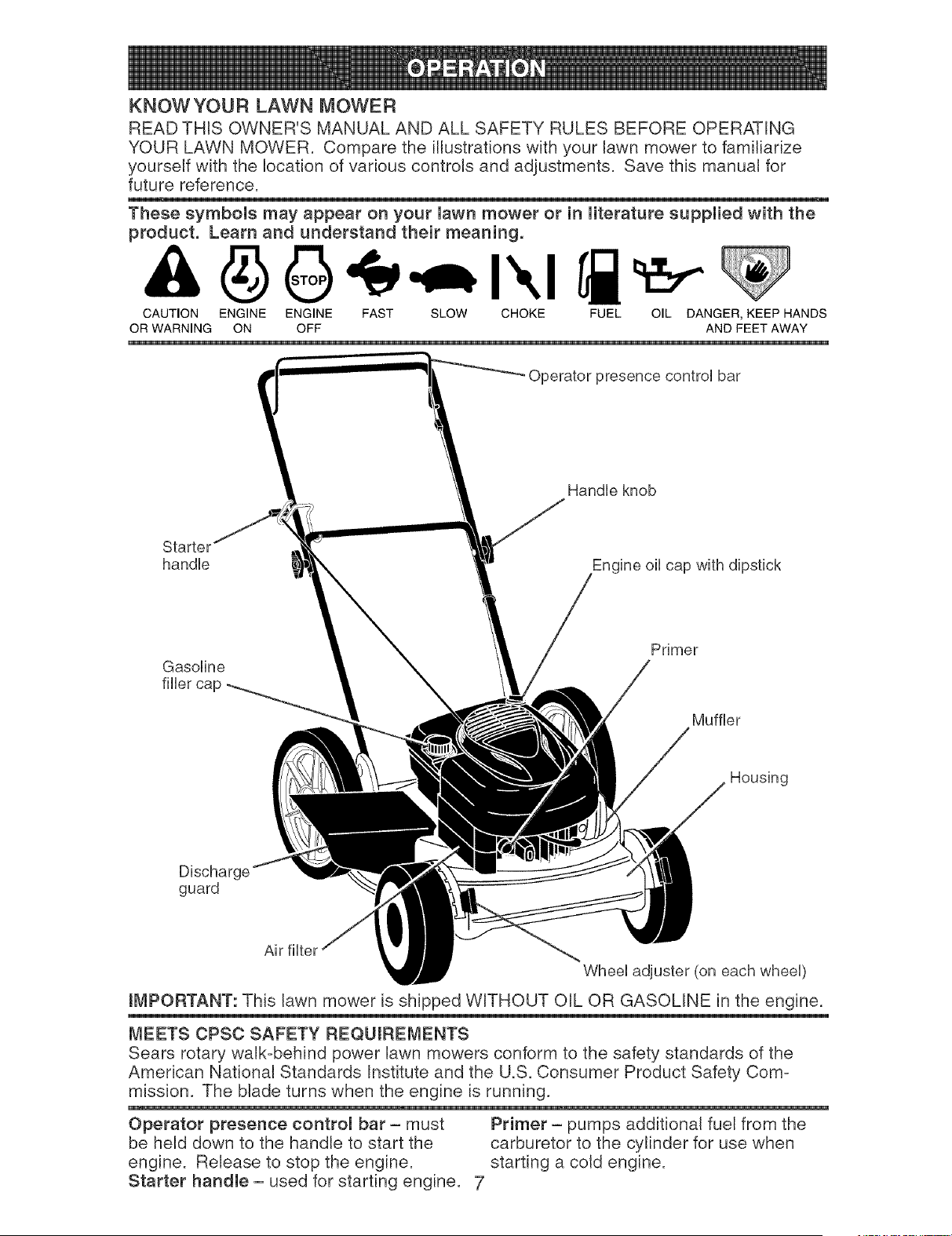 OPERATION

KNOW YOUR LAWN MOWER

READ THIS OWNER'S MANUAL AND ALL SAFETY RULES BEFORE OPERATING YOUR LAWN MOWER. Compare the illustrations with your lawn mower to familiarize yourself with the location of various controls and adjustments. Save this manual for future reference.

These symbols may appear on your lawn mower or in literature supplied with the product. Learn and understand their meaning.

STOP

CAUTION OR WARNING   ENGINE ON   ENGINE OFF   FAST   SLOW   CHOKE   FUEL   OIL   DANGER, KEEP HANDS AND FEET AWAY

Operator presence control bar

Handle knob

Starter handle

Engine oil cap with dipstick

Primer

Gasoline filler cap

Muffler

Housing

Discharge guard

Air filter

Wheel adjuster (on each wheel)

IMPORTANT: This lawn mower is shipped WITHOUT OIL OR GASOLINE in the engine.

MEETS CPSC SAFETY REQUIREMENTS

Sears rotary walk-behind power lawn mowers conform to the safety standards of the American National Standards Institute and the U.S. Consumer Product Safety Commission. The blade turns when the engine is running.

Operator presence control bar – must be held down to the handle to start the engine. Release to stop the engine.
Starter handle – used for starting engine.

Primer – pumps additional fuel from the carburetor to the cylinder for use when starting a cold engine.

7